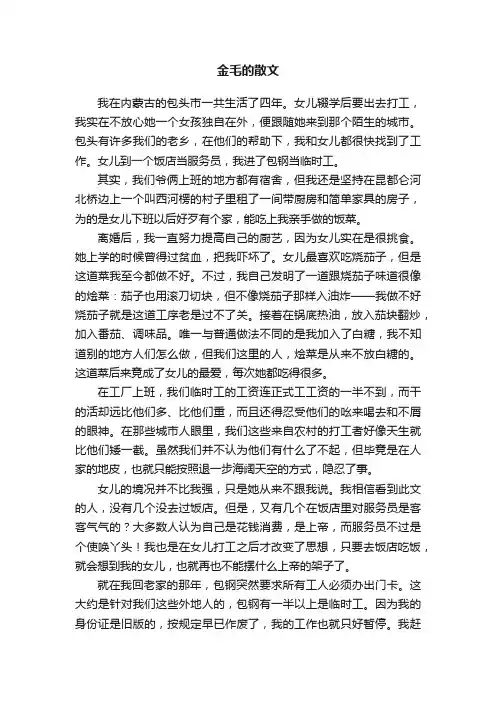 金毛的散文

我在内蒙古的包头市一共生活了四年。女儿辍学后要出去打工，我实在不放心她一个女孩独自在外，便跟随她来到那个陌生的城市。包头有许多我们的老乡，在他们的帮助下，我和女儿都很快找到了工作。女儿到一个饭店当服务员，我进了包钢当临时工。

其实，我们爷俩上班的地方都有宿舍，但我还是坚持在昆都仑河北桥边上一个叫西河楞的村子里租了一间带厨房和简单家具的房子，为的是女儿下班以后好歹有个家，能吃上我亲手做的饭菜。

离婚后，我一直努力提高自己的厨艺，因为女儿实在是很挑食。她上学的时候曾得过贫血，把我吓坏了。女儿最喜欢吃烧茄子，但是这道菜我至今都做不好。不过，我自己发明了一道跟烧茄子味道很像的烩菜：茄子也用滚刀切块，但不像烧茄子那样入油炸——我做不好烧茄子就是这道工序老是过不了关。接着在锅底热油，放入茄块翻炒，加入番茄、调味品。唯一与普通做法不同的是我加入了白糖，我不知道别的地方人们怎么做，但我们这里的人，烩菜是从来不放白糖的。这道菜后来竟成了女儿的最爱，每次她都吃得很多。

在工厂上班，我们临时工的工资连正式工工资的一半不到，而干的活却远比他们多、比他们重，而且还得忍受他们的吆来喝去和不屑的眼神。在那些城市人眼里，我们这些来自农村的打工者好像天生就比他们矮一截。虽然我们并不认为他们有什么了不起，但毕竟是在人家的地皮，也就只能按照退一步海阔天空的方式，隐忍了事。

女儿的境况并不比我强，只是她从来不跟我说。我相信看到此文的人，没有几个没去过饭店。但是，又有几个在饭店里对服务员是客客气气的？大多数人认为自己是花钱消费，是上帝，而服务员不过是个使唤丫头！我也是在女儿打工之后才改变了思想，只要去饭店吃饭，就会想到我的女儿，也就再也不能摆什么上帝的架子了。

就在我回老家的那年，包钢突然要求所有工人必须办出门卡。这大约是针对我们这些外地人的，包钢有一半以上是临时工。因为我的身份证是旧版的，按规定早已作废了，我的工作也就只好暂停。我赶